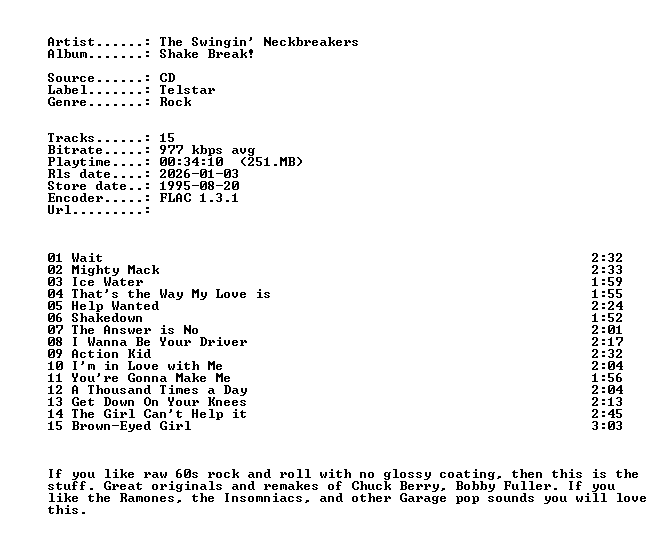 Artist......: The Swingin' Neckbreakers
Album.......: Shake Break!

Source......: CD
Label.......: Telstar
Genre.......: Rock

Tracks......: 15
Bitrate.....: 977 kbps avg
Playtime....: 00:34:10 (251.MB)
Rls date....: 2026-01-03
Store date..: 1995-08-20
Encoder.....: FLAC 1.3.1
Url.........:

01 Wait 2:32
02 Mighty Mack 2:33
03 Ice Water 1:59
04 That's the Way My Love is 1:55
05 Help Wanted 2:24
06 Shakedown 1:52
07 The Answer is No 2:01
08 I Wanna Be Your Driver 2:17
09 Action Kid 2:32
10 I'm in Love with Me 2:04
11 You're Gonna Make Me 1:56
12 A Thousand Times a Day 2:04
13 Get Down On Your Knees 2:13
14 The Girl Can't Help it 2:45
15 Brown-Eyed Girl 3:03

If you like raw 60s rock and roll with no glossy coating, then this is the stuff. Great originals and remakes of Chuck Berry, Bobby Fuller. If you like the Ramones, the Insomniacs, and other Garage pop sounds you will love this.